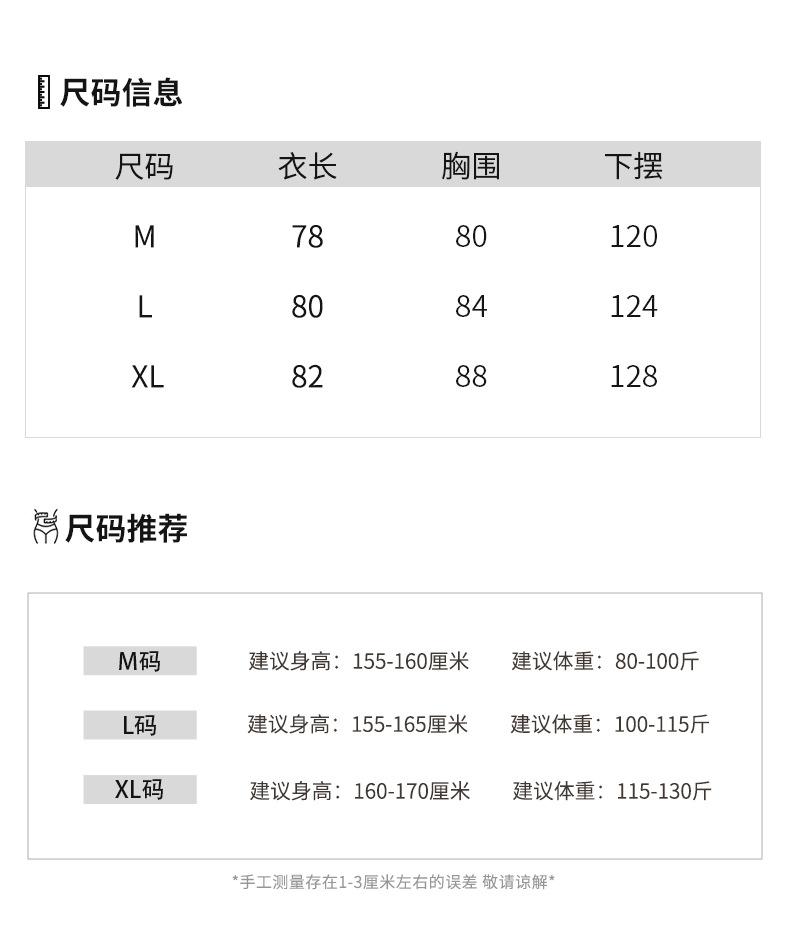 尺码信息

| 尺码 | 衣长 | 胸围 | 下摆 |
|---|---|---|---|
| M | 78 | 80 | 120 |
| L | 80 | 84 | 124 |
| XL | 82 | 88 | 128 |

尺码推荐

M码 建议身高：155-160厘米 建议体重：80-100斤

L码 建议身高：155-165厘米 建议体重：100-115斤

XL码 建议身高：160-170厘米 建议体重：115-130斤

*手工测量存在1-3厘米左右的误差 敬请谅解*